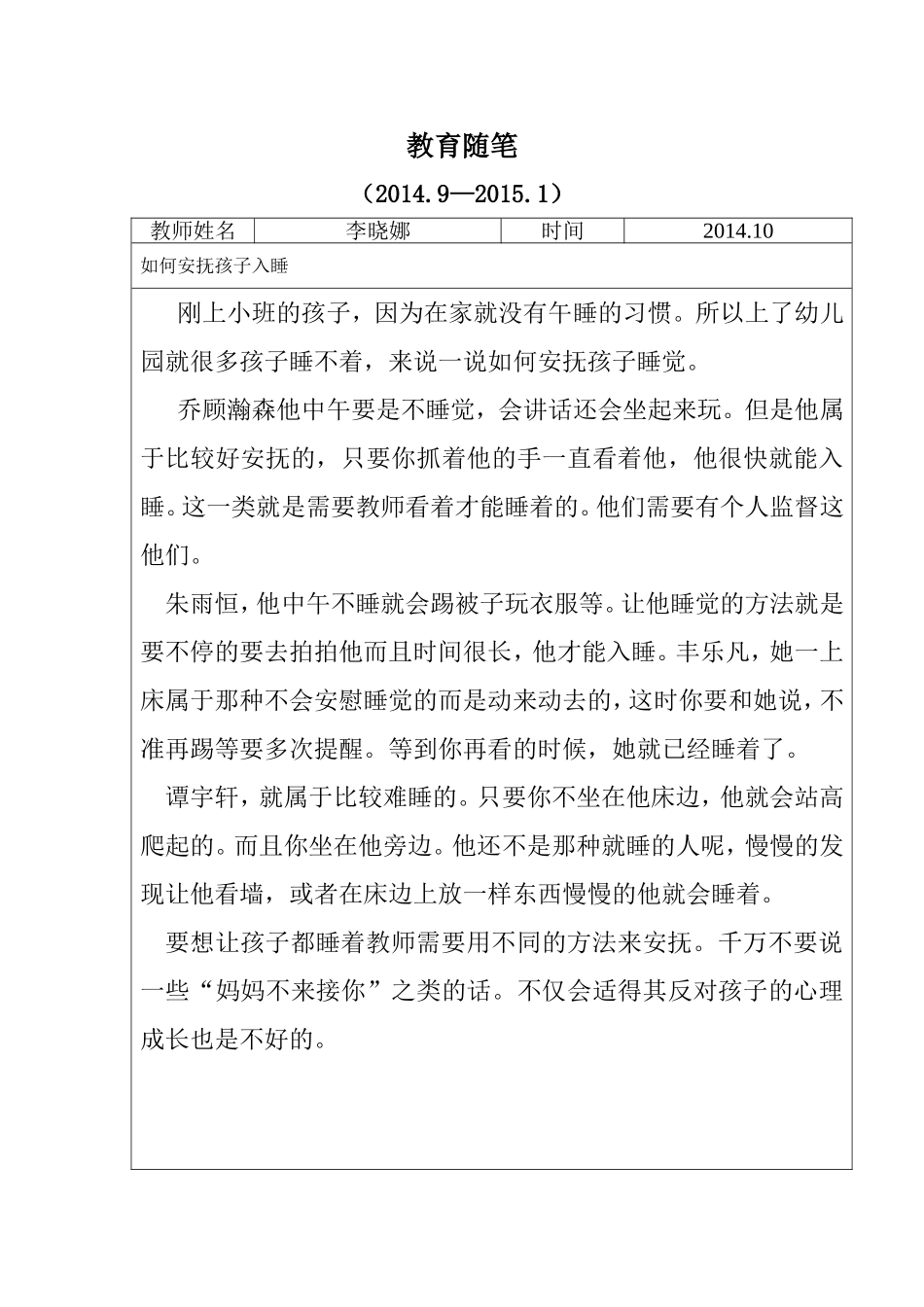 教育随笔

（2014.9—2015.1）

| 教师姓名 | 李晓娜 | 时间 | 2014.10 |
|---|---|---|---|

如何安抚孩子入睡

刚上小班的孩子，因为在家就没有午睡的习惯。所以上了幼儿园就很多孩子睡不着，来说一说如何安抚孩子睡觉。

乔顾瀚森他中午要是不睡觉，会讲话还会坐起来玩。但是他属于比较好安抚的，只要你抓着他的手一直看着他，他很快就能入睡。这一类就是需要教师看着才能睡着的。他们需要有个人监督这他们。

朱雨恒，他中午不睡就会踢被子玩衣服等。让他睡觉的方法就是要不停的要去拍拍他而且时间很长，他才能入睡。丰乐凡，她一上床属于那种不会安慰睡觉的而是动来动去的，这时你要和她说，不准再踢等要多次提醒。等到你再看的时候，她就已经睡着了。

谭宇轩，就属于比较难睡的。只要你不坐在他床边，他就会站高爬起的。而且你坐在他旁边。他还不是那种就睡的人呢，慢慢的发现让他看墙，或者在床边上放一样东西慢慢的他就会睡着。

要想让孩子都睡着教师需要用不同的方法来安抚。千万不要说一些“妈妈不来接你”之类的话。不仅会适得其反对孩子的心理成长也是不好的。